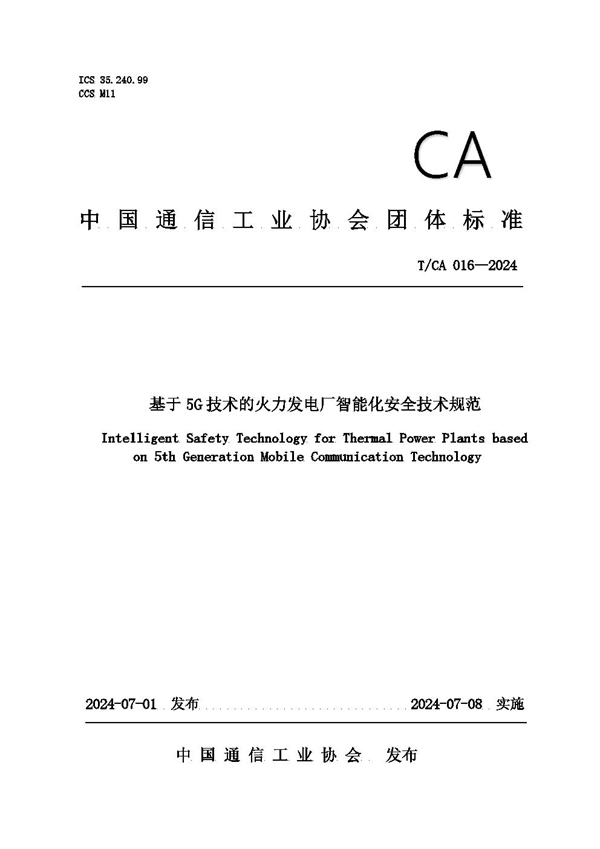 ICS 35.240.99
CCS M11

CA

中国通信工业协会团体标准

T/CA 016—2024

基于5G技术的火力发电厂智能化安全技术规范

Intelligent Safety Technology for Thermal Power Plants based on 5th Generation Mobile Communication Technology

2024-07-01 发布

2024-07-08 实施

中国通信工业协会 发布